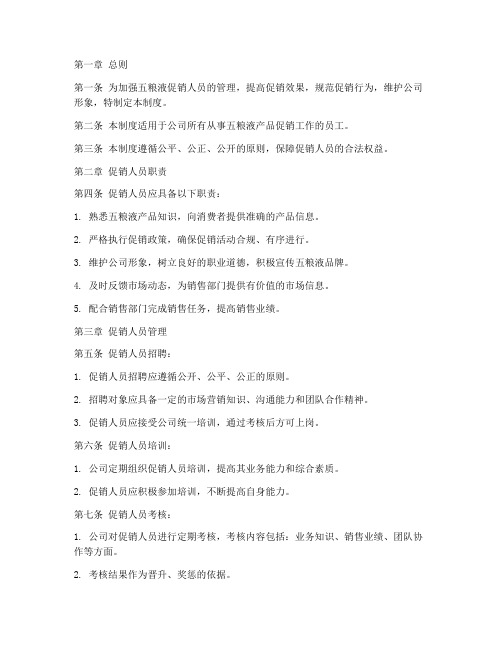 第一章 总则

第一条 为加强五粮液促销人员的管理，提高促销效果，规范促销行为，维护公司形象，特制定本制度。

第二条 本制度适用于公司所有从事五粮液产品促销工作的员工。

第三条 本制度遵循公平、公正、公开的原则，保障促销人员的合法权益。

第二章 促销人员职责

第四条 促销人员应具备以下职责：

1. 熟悉五粮液产品知识，向消费者提供准确的产品信息。

2. 严格执行促销政策，确保促销活动合规、有序进行。

3. 维护公司形象，树立良好的职业道德，积极宣传五粮液品牌。

4. 及时反馈市场动态，为销售部门提供有价值的市场信息。

5. 配合销售部门完成销售任务，提高销售业绩。

第三章 促销人员管理

第五条 促销人员招聘：

1. 促销人员招聘应遵循公开、公平、公正的原则。

2. 招聘对象应具备一定的市场营销知识、沟通能力和团队合作精神。

3. 促销人员应接受公司统一培训，通过考核后方可上岗。

第六条 促销人员培训：

1. 公司定期组织促销人员培训，提高其业务能力和综合素质。

2. 促销人员应积极参加培训，不断提高自身能力。

第七条 促销人员考核：

1. 公司对促销人员进行定期考核，考核内容包括：业务知识、销售业绩、团队协作等方面。

2. 考核结果作为晋升、奖惩的依据。